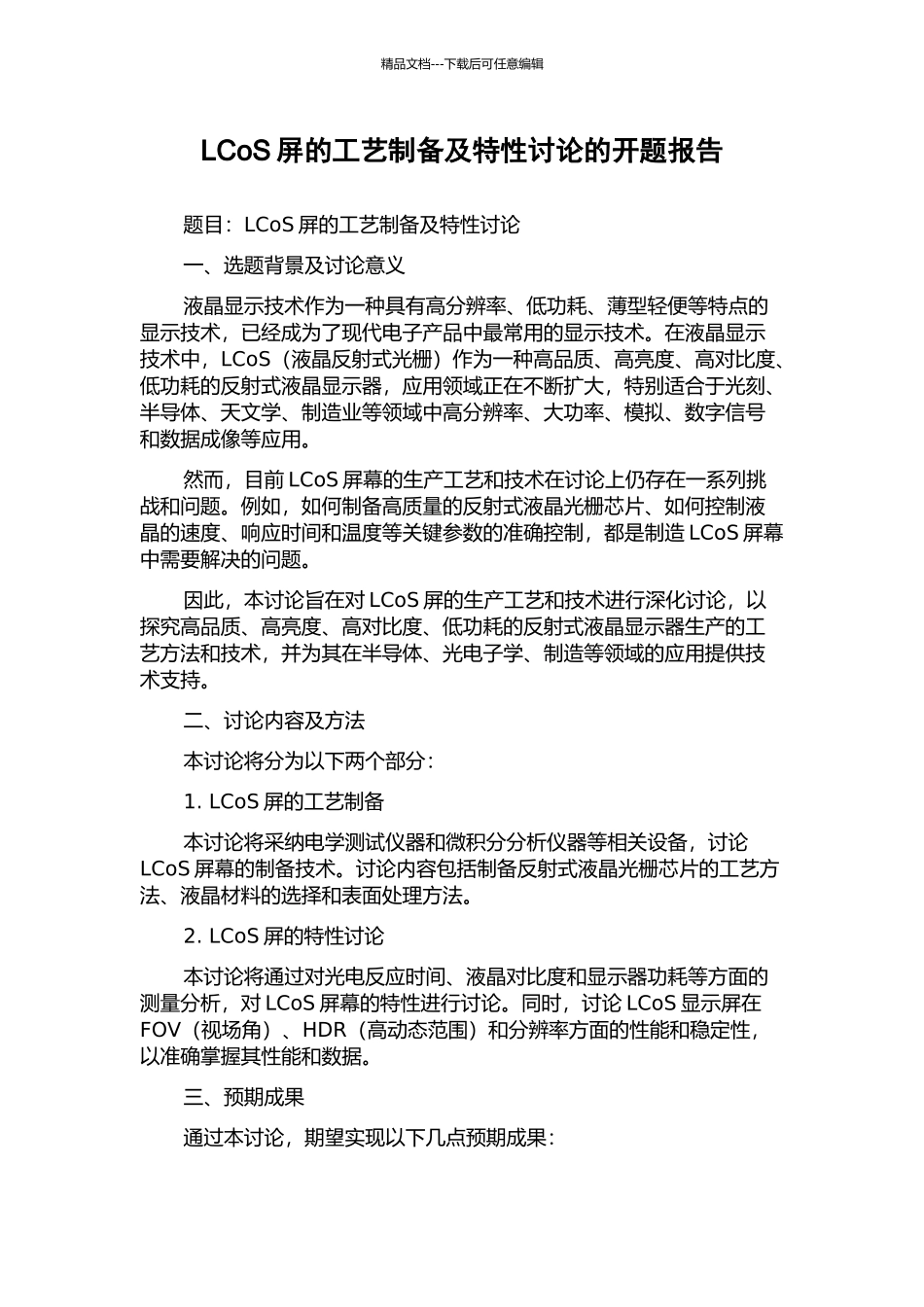 精品文档---下载后可任意编辑

LCoS 屏的工艺制备及特性讨论的开题报告

题目：LCoS 屏的工艺制备及特性讨论

一、选题背景及讨论意义

液晶显示技术作为一种具有高分辨率、低功耗、薄型轻便等特点的显示技术，已经成为了现代电子产品中最常用的显示技术。在液晶显示技术中，LCoS（液晶反射式光栅）作为一种高品质、高亮度、高对比度、低功耗的反射式液晶显示器，应用领域正在不断扩大，特别适合于光刻、半导体、天文学、制造业等领域中高分辨率、大功率、模拟、数字信号和数据成像等应用。

然而，目前 LCoS 屏幕的生产工艺和技术在讨论上仍存在一系列挑战和问题。例如，如何制备高质量的反射式液晶光栅芯片、如何控制液晶的速度、响应时间和温度等关键参数的准确控制，都是制造 LCoS 屏幕中需要解决的问题。

因此，本讨论旨在对 LCoS 屏的生产工艺和技术进行深化讨论，以探究高品质、高亮度、高对比度、低功耗的反射式液晶显示器生产的工艺方法和技术，并为其在半导体、光电子学、制造等领域的应用提供技术支持。

二、讨论内容及方法

本讨论将分为以下两个部分：

1. LCoS 屏的工艺制备

本讨论将采纳电学测试仪器和微积分分析仪器等相关设备，讨论 LCoS 屏幕的制备技术。讨论内容包括制备反射式液晶光栅芯片的工艺方法、液晶材料的选择和表面处理方法。

2. LCoS 屏的特性讨论

本讨论将通过对光电反应时间、液晶对比度和显示器功耗等方面的测量分析，对 LCoS 屏幕的特性进行讨论。同时，讨论 LCoS 显示屏在 FOV（视场角）、HDR（高动态范围）和分辨率方面的性能和稳定性，以准确掌握其性能和数据。

三、预期成果

通过本讨论，期望实现以下几点预期成果：